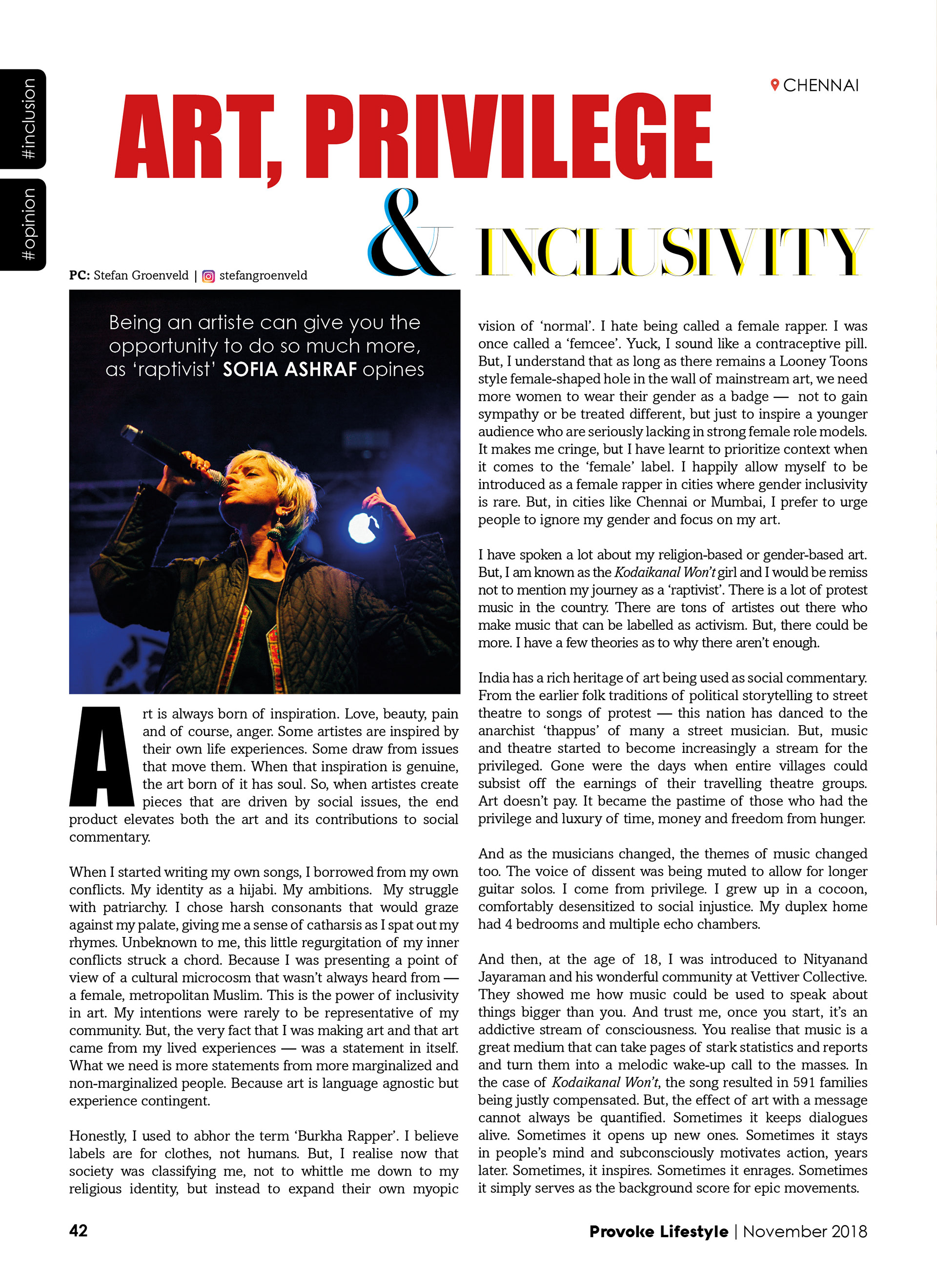 #inclusion

#opinion

CHENNAI

ART, PRIVILEGE & INCLUSIVITY

PC: Stefan Groenveld | stefangroenveld

Being an artiste can give you the opportunity to do so much more, as 'raptivist' SOFIA ASHRAF opines

Art is always born of inspiration. Love, beauty, pain and of course, anger. Some artistes are inspired by their own life experiences. Some draw from issues that move them. When that inspiration is genuine, the art born of it has soul. So, when artistes create pieces that are driven by social issues, the end product elevates both the art and its contributions to social commentary.

When I started writing my own songs, I borrowed from my own conflicts. My identity as a hijabi. My ambitions. My struggle with patriarchy. I chose harsh consonants that would graze against my palate, giving me a sense of catharsis as I spat out my rhymes. Unbeknown to me, this little regurgitation of my inner conflicts struck a chord. Because I was presenting a point of view of a cultural microcosm that wasn't always heard from — a female, metropolitan Muslim. This is the power of inclusivity in art. My intentions were rarely to be representative of my community. But, the very fact that I was making art and that art came from my lived experiences — was a statement in itself. What we need is more statements from more marginalized and non-marginalized people. Because art is language agnostic but experience contingent.

Honestly, I used to abhor the term 'Burkha Rapper'. I believe labels are for clothes, not humans. But, I realise now that society was classifying me, not to whittle me down to my religious identity, but instead to expand their own myopic vision of 'normal'. I hate being called a female rapper. I was once called a 'femcee'. Yuck, I sound like a contraceptive pill. But, I understand that as long as there remains a Looney Toons style female-shaped hole in the wall of mainstream art, we need more women to wear their gender as a badge — not to gain sympathy or be treated different, but just to inspire a younger audience who are seriously lacking in strong female role models. It makes me cringe, but I have learnt to prioritize context when it comes to the 'female' label. I happily allow myself to be introduced as a female rapper in cities where gender inclusivity is rare. But, in cities like Chennai or Mumbai, I prefer to urge people to ignore my gender and focus on my art.

I have spoken a lot about my religion-based or gender-based art. But, I am known as the Kodaikanal Won't girl and I would be remiss not to mention my journey as a 'raptivist'. There is a lot of protest music in the country. There are tons of artistes out there who make music that can be labelled as activism. But, there could be more. I have a few theories as to why there aren't enough.

India has a rich heritage of art being used as social commentary. From the earlier folk traditions of political storytelling to street theatre to songs of protest — this nation has danced to the anarchist 'thappus' of many a street musician. But, music and theatre started to become increasingly a stream for the privileged. Gone were the days when entire villages could subsist off the earnings of their travelling theatre groups. Art doesn't pay. It became the pastime of those who had the privilege and luxury of time, money and freedom from hunger.

And as the musicians changed, the themes of music changed too. The voice of dissent was being muted to allow for longer guitar solos. I come from privilege. I grew up in a cocoon, comfortably desensitized to social injustice. My duplex home had 4 bedrooms and multiple echo chambers.

And then, at the age of 18, I was introduced to Nityanand Jayaraman and his wonderful community at Vettiver Collective. They showed me how music could be used to speak about things bigger than you. And trust me, once you start, it's an addictive stream of consciousness. You realise that music is a great medium that can take pages of stark statistics and reports and turn them into a melodic wake-up call to the masses. In the case of Kodaikanal Won't, the song resulted in 591 families being justly compensated. But, the effect of art with a message cannot always be quantified. Sometimes it keeps dialogues alive. Sometimes it opens up new ones. Sometimes it stays in people's mind and subconsciously motivates action, years later. Sometimes, it inspires. Sometimes it enrages. Sometimes it simply serves as the background score for epic movements.

42

Provoke Lifestyle | November 2018